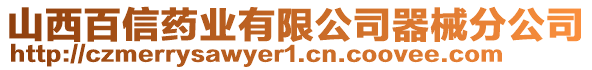 山西百信药业有限公司器械分公司
http://czmerrysawyer1.cn.coovee.com